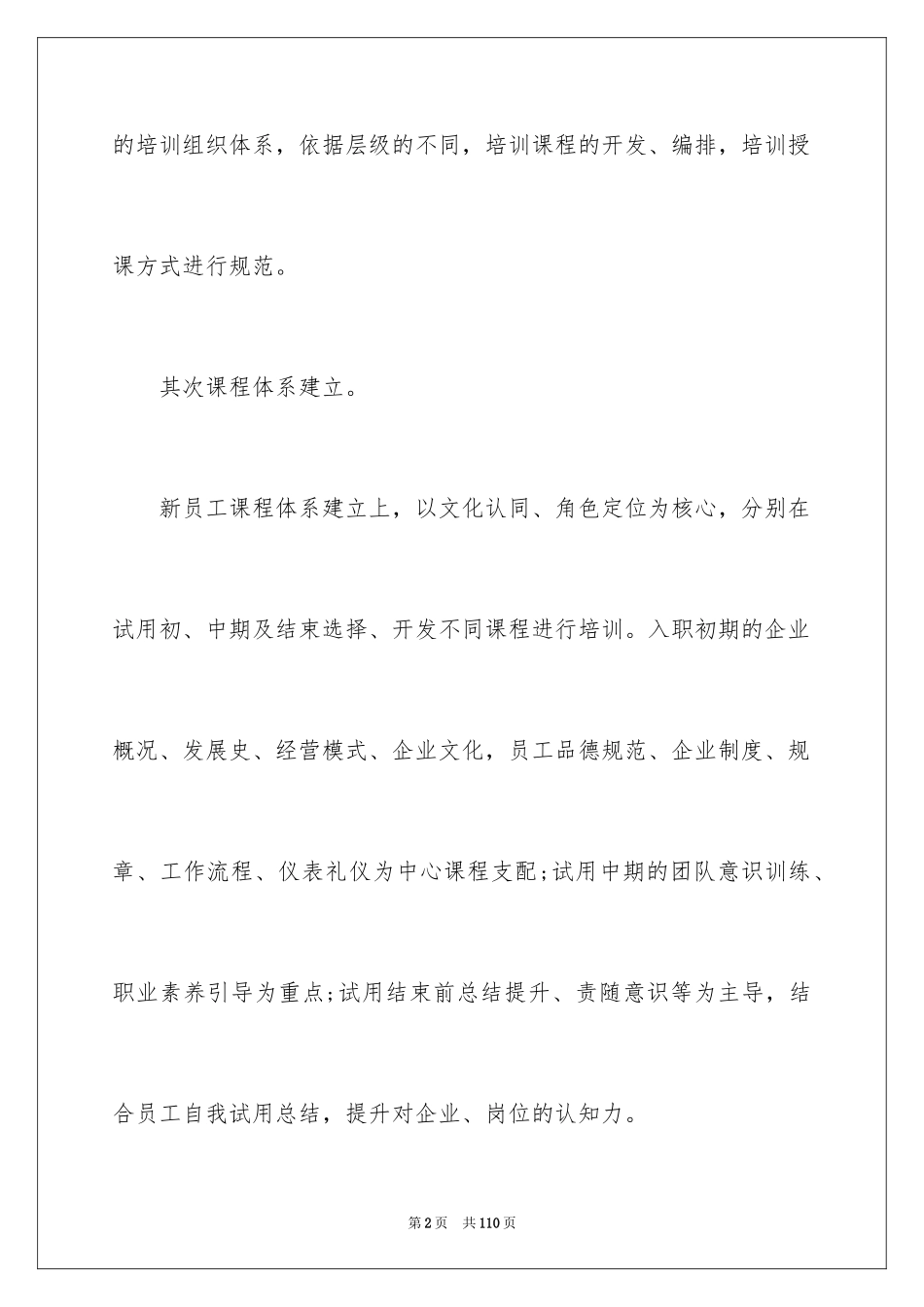 的培训组织体系，依据层级的不同，培训课程的开发、编排，培训授课方式进行规范。

其次课程体系建立。

新员工课程体系建立上，以文化认同、角色定位为核心，分别在试用初、中期及结束选择、开发不同课程进行培训。入职初期的企业概况、发展史、经营模式、企业文化，员工品德规范、企业制度、规章、工作流程、仪表礼仪为中心课程支配;试用中期的团队意识训练、职业素养引导为重点;试用结束前总结提升、责随意识等为主导，结合员工自我试用总结，提升对企业、岗位的认知力。

第2页 共110页